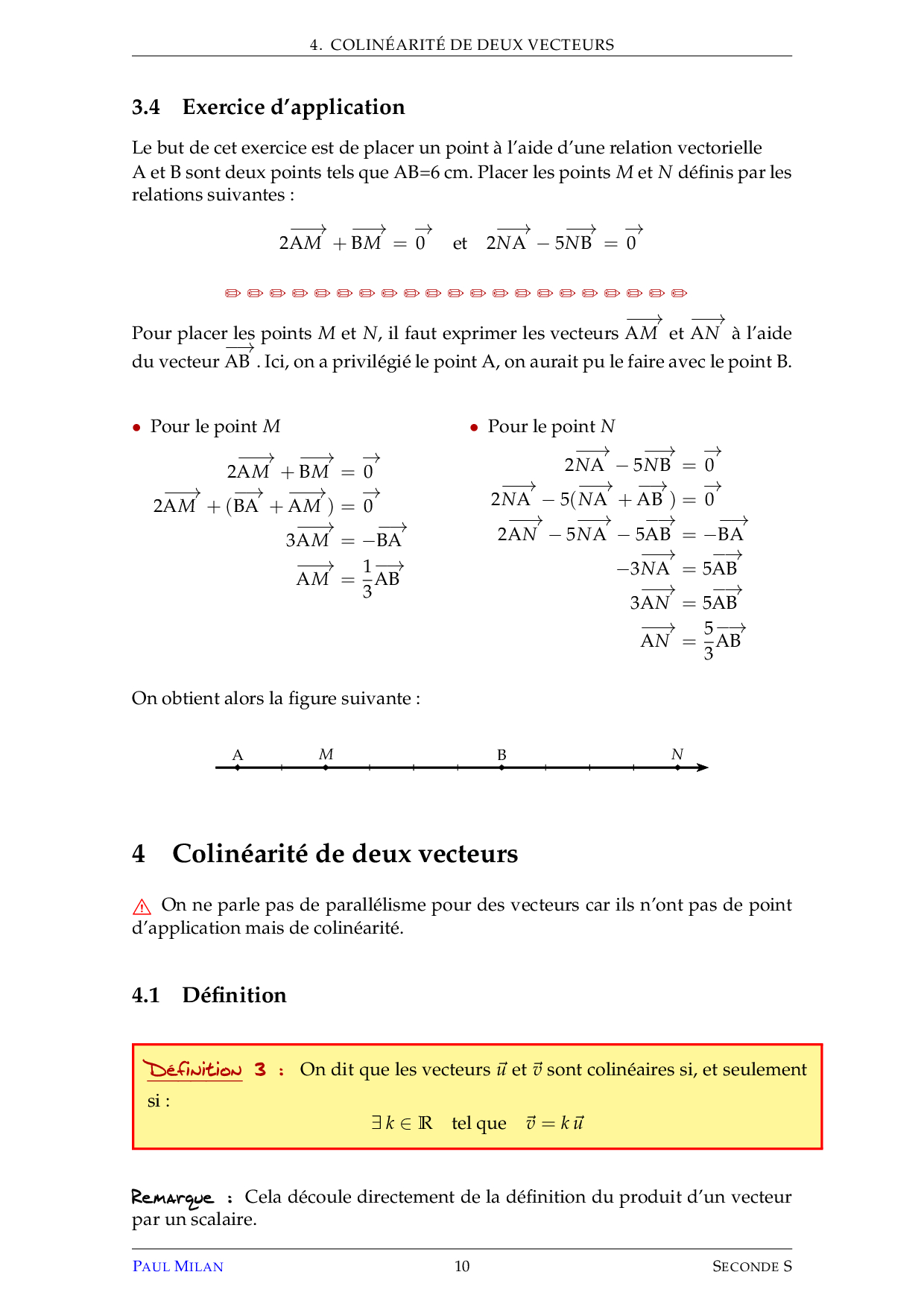 4. COLINÉARITÉ DE DEUX VECTEURS

3.4 Exercice d'application

Le but de cet exercice est de placer un point à l'aide d'une relation vectorielle
A et B sont deux points tels que AB=6 cm. Placer les points $M$ et $N$ définis par les relations suivantes :

$2\overrightarrow{AM} + \overrightarrow{BM} = \overrightarrow{0}$ et $2\overrightarrow{NA} - 5\overrightarrow{NB} = \overrightarrow{0}$

Pour placer les points $M$ et $N$, il faut exprimer les vecteurs $\overrightarrow{AM}$ et $\overrightarrow{AN}$ à l'aide du vecteur $\overrightarrow{AB}$. Ici, on a privilégié le point A, on aurait pu le faire avec le point B.

• Pour le point $M$

$2\overrightarrow{AM} + \overrightarrow{BM} = \overrightarrow{0}$
$2\overrightarrow{AM} + (\overrightarrow{BA} + \overrightarrow{AM}) = \overrightarrow{0}$
$3\overrightarrow{AM} = -\overrightarrow{BA}$
$\overrightarrow{AM} = \frac{1}{3}\overrightarrow{AB}$

• Pour le point $N$

$2\overrightarrow{NA} - 5\overrightarrow{NB} = \overrightarrow{0}$
$2\overrightarrow{NA} - 5(\overrightarrow{NA} + \overrightarrow{AB}) = \overrightarrow{0}$
$2\overrightarrow{AN} - 5\overrightarrow{NA} - 5\overrightarrow{AB} = -\overrightarrow{BA}$
$-3\overrightarrow{NA} = 5\overrightarrow{AB}$
$3\overrightarrow{AN} = 5\overrightarrow{AB}$
$\overrightarrow{AN} = \frac{5}{3}\overrightarrow{AB}$

On obtient alors la figure suivante :

A M B N

4 Colinéarité de deux vecteurs

On ne parle pas de parallélisme pour des vecteurs car ils n'ont pas de point d'application mais de colinéarité.

4.1 Définition

Définition 3 : On dit que les vecteurs $\vec{u}$ et $\vec{v}$ sont colinéaires si, et seulement si :

$\exists\, k \in \mathbb{R}$ tel que $\vec{v} = k\,\vec{u}$

Remarque : Cela découle directement de la définition du produit d'un vecteur par un scalaire.

PAUL MILAN 10 SECONDE S